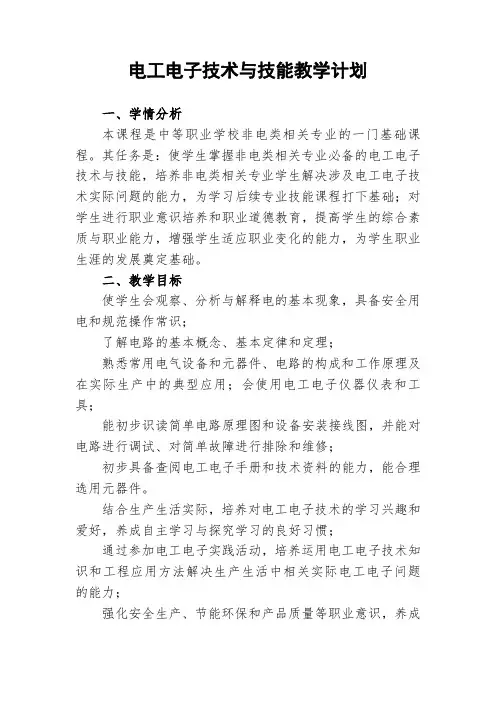 电工电子技术与技能教学计划

一、学情分析

本课程是中等职业学校非电类相关专业的一门基础课程。其任务是：使学生掌握非电类相关专业必备的电工电子技术与技能，培养非电类相关专业学生解决涉及电工电子技术实际问题的能力，为学习后续专业技能课程打下基础；对学生进行职业意识培养和职业道德教育，提高学生的综合素质与职业能力，增强学生适应职业变化的能力，为学生职业生涯的发展奠定基础。

二、教学目标

使学生会观察、分析与解释电的基本现象，具备安全用电和规范操作常识；

了解电路的基本概念、基本定律和定理；

熟悉常用电气设备和元器件、电路的构成和工作原理及在实际生产中的典型应用；会使用电工电子仪器仪表和工具；

能初步识读简单电路原理图和设备安装接线图，并能对电路进行调试、对简单故障进行排除和维修；

初步具备查阅电工电子手册和技术资料的能力，能合理选用元器件。

结合生产生活实际，培养对电工电子技术的学习兴趣和爱好，养成自主学习与探究学习的良好习惯；

通过参加电工电子实践活动，培养运用电工电子技术知识和工程应用方法解决生产生活中相关实际电工电子问题的能力；

强化安全生产、节能环保和产品质量等职业意识，养成